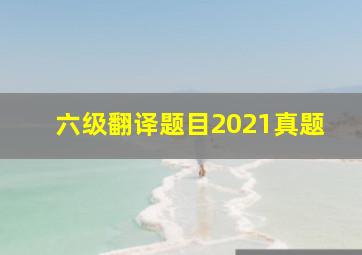 六级翻译题目2021真题